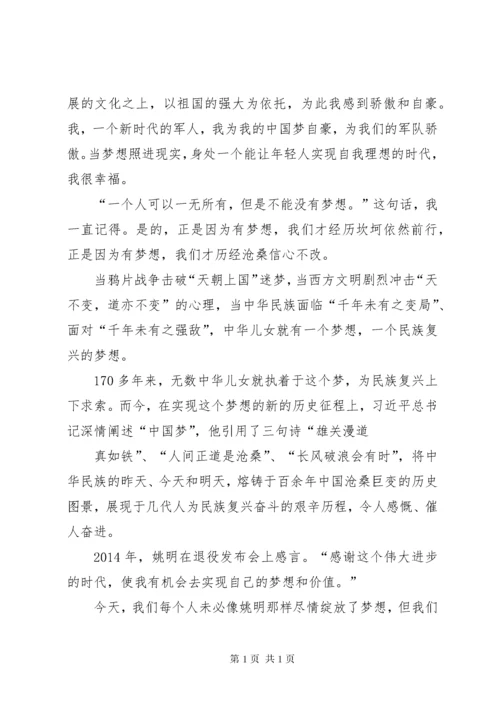 展的文化之上，以祖国的强大为依托，为此我感到骄傲和自豪。我，一个新时代的军人，我为我的中国梦自豪，为我们的军队骄傲。当梦想照进现实，身处一个能让年轻人实现自我理想的时代，我很幸福。

“一个人可以一无所有，但是不能没有梦想。”这句话，我一直记得。是的，正是因为有梦想，我们才经历坎坷依然前行，正是因为有梦想，我们才历经沧桑信心不改。

当鸦片战争击破“天朝上国”迷梦，当西方文明剧烈冲击“天不变，道亦不变”的心理，当中华民族面临“千年未有之变局”、面对“千年未有之强敌”，中华儿女就有一个梦想，一个民族复兴的梦想。

170多年来，无数中华儿女就执着于这个梦，为民族复兴上下求索。而今，在实现这个梦想的新的历史征程上，习近平总书记深情阐述“中国梦”，他引用了三句诗“雄关漫道

真如铁”、“人间正道是沧桑”、“长风破浪会有时”，将中华民族的昨天、今天和明天，熔铸于百余年中国沧桑巨变的历史图景，展现于几代人为民族复兴奋斗的艰辛历程，令人感慨、催人奋进。

2014年，姚明在退役发布会上感言。“感谢这个伟大进步的时代，使我有机会去实现自己的梦想和价值。”

今天，我们每个人未必像姚明那样尽情绽放了梦想，但我们

第1页 共1页